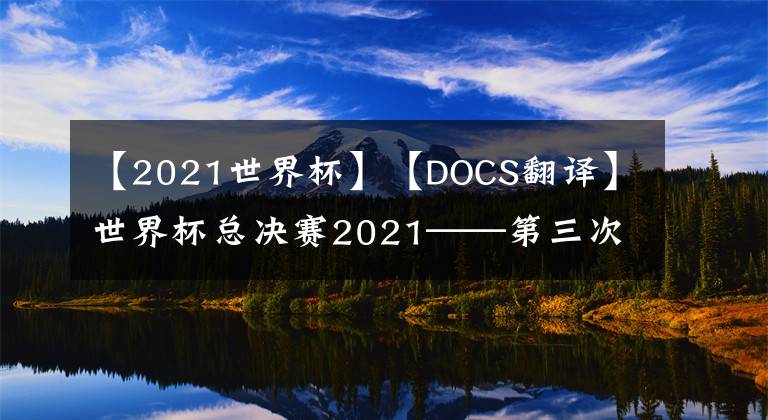 【2021世界杯】【DOCS翻译】世界杯总决赛2021——第三次